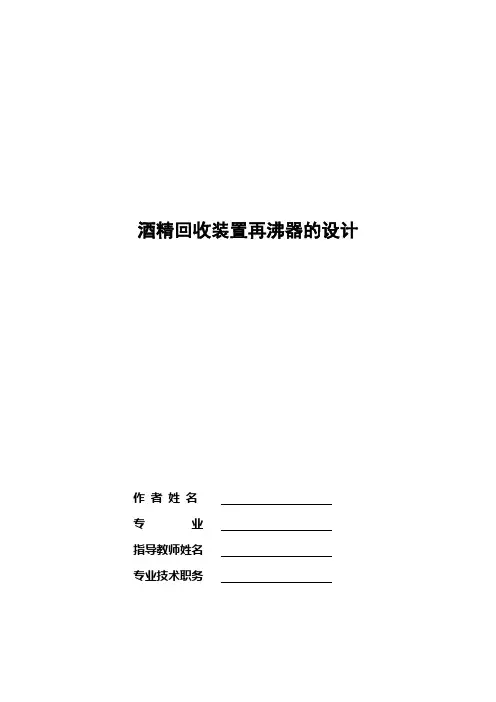 酒精回收装置再沸器的设计

作者姓名 ____

专业 ____

指导教师姓名 ____

专业技术职务 ____